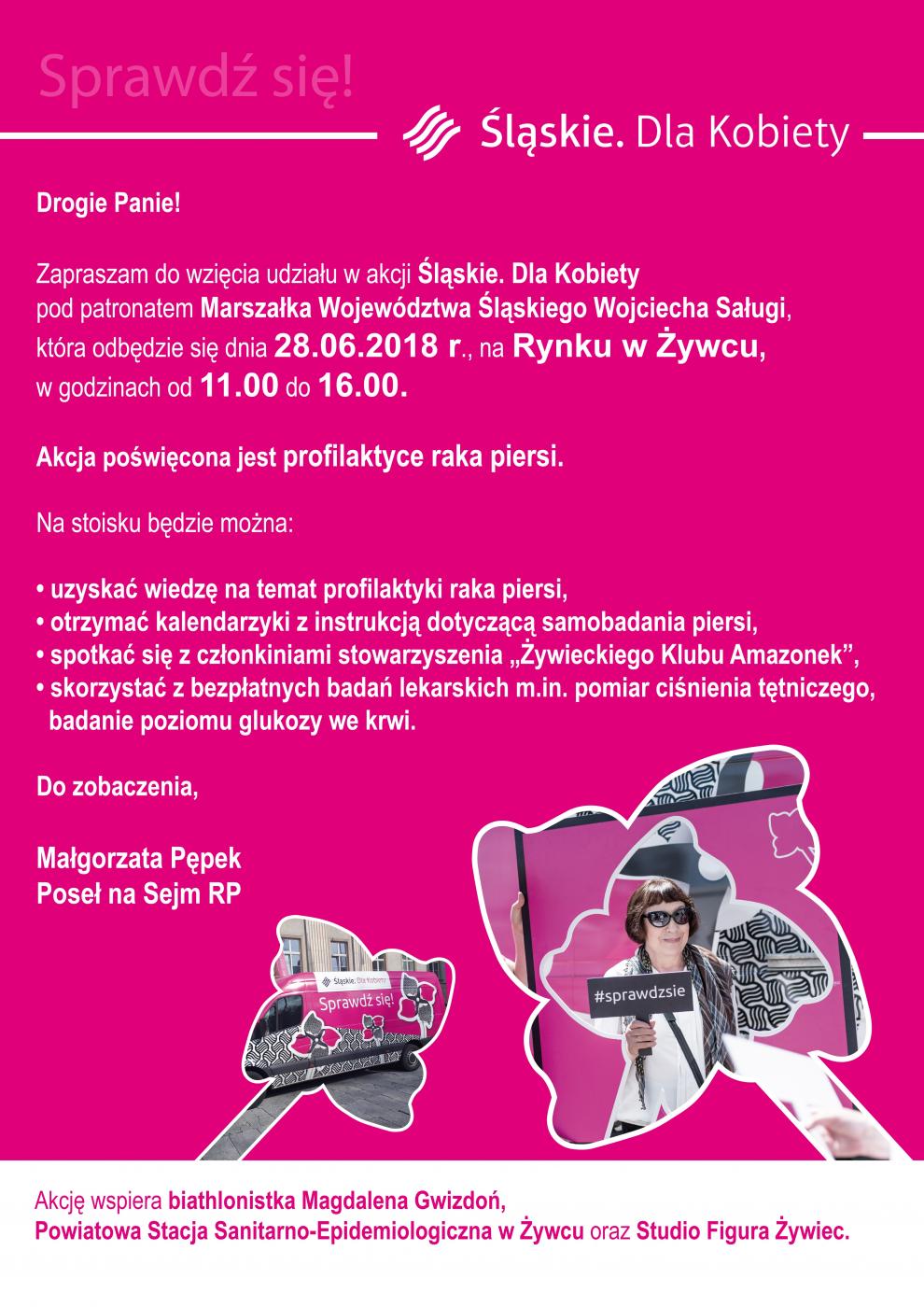 Sprawdź się!

Śląskie. Dla Kobiety

Drogie Panie!

Zapraszam do wzięcia udziału w akcji Śląskie. Dla Kobiety pod patronatem Marszałka Województwa Śląskiego Wojciecha Saługi, która odbędzie się dnia 28.06.2018 r., na Rynku w Żywcu, w godzinach od 11.00 do 16.00.

Akcja poświęcona jest profilaktyce raka piersi.

Na stoisku będzie można:

• uzyskać wiedzę na temat profilaktyki raka piersi,
• otrzymać kalendarzyki z instrukcją dotyczącą samobadania piersi,
• spotkać się z członkiniami stowarzyszenia „Żywieckiego Klubu Amazonek”,
• skorzystać z bezpłatnych badań lekarskich m.in. pomiar ciśnienia tętniczego, badanie poziomu glukozy we krwi.

Do zobaczenia,

Małgorzata Pępek
Poseł na Sejm RP

Śląskie. Dla Kobiety
Sprawdź się!

#sprawdzsie

Akcję wspiera biathlonistka Magdalena Gwizdoń, Powiatowa Stacja Sanitarno-Epidemiologiczna w Żywcu oraz Studio Figura Żywiec.